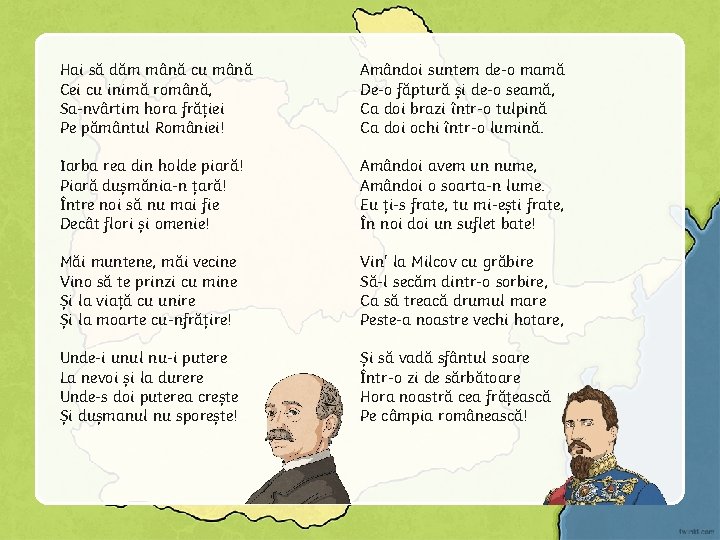 Hai să dăm mână cu mână
Cei cu inimă română,
Sa-nvârtim hora frăției
Pe pământul României!

Iarba rea din holde piară!
Piară dușmănia-n țară!
Între noi să nu mai fie
Decât flori și omenie!

Măi muntene, măi vecine
Vino să te prinzi cu mine
Și la viață cu unire
Și la moarte cu-nfrățire!

Unde-i unul nu-i putere
La nevoi și la durere
Unde-s doi puterea crește
Și dușmanul nu sporește!

Amândoi suntem de-o mamă
De-o făptură și de-o seamă,
Ca doi brazi într-o tulpină
Ca doi ochi într-o lumină.

Amândoi avem un nume,
Amândoi o soarta-n lume.
Eu ți-s frate, tu mi-ești frate,
În noi doi un suflet bate!

Vin' la Milcov cu grăbire
Să-l secăm dintr-o sorbire,
Ca să treacă drumul mare
Peste-a noastre vechi hotare,

Și să vadă sfântul soare
Într-o zi de sărbătoare
Hora noastră cea frățească
Pe câmpia românească!

twinkl.com